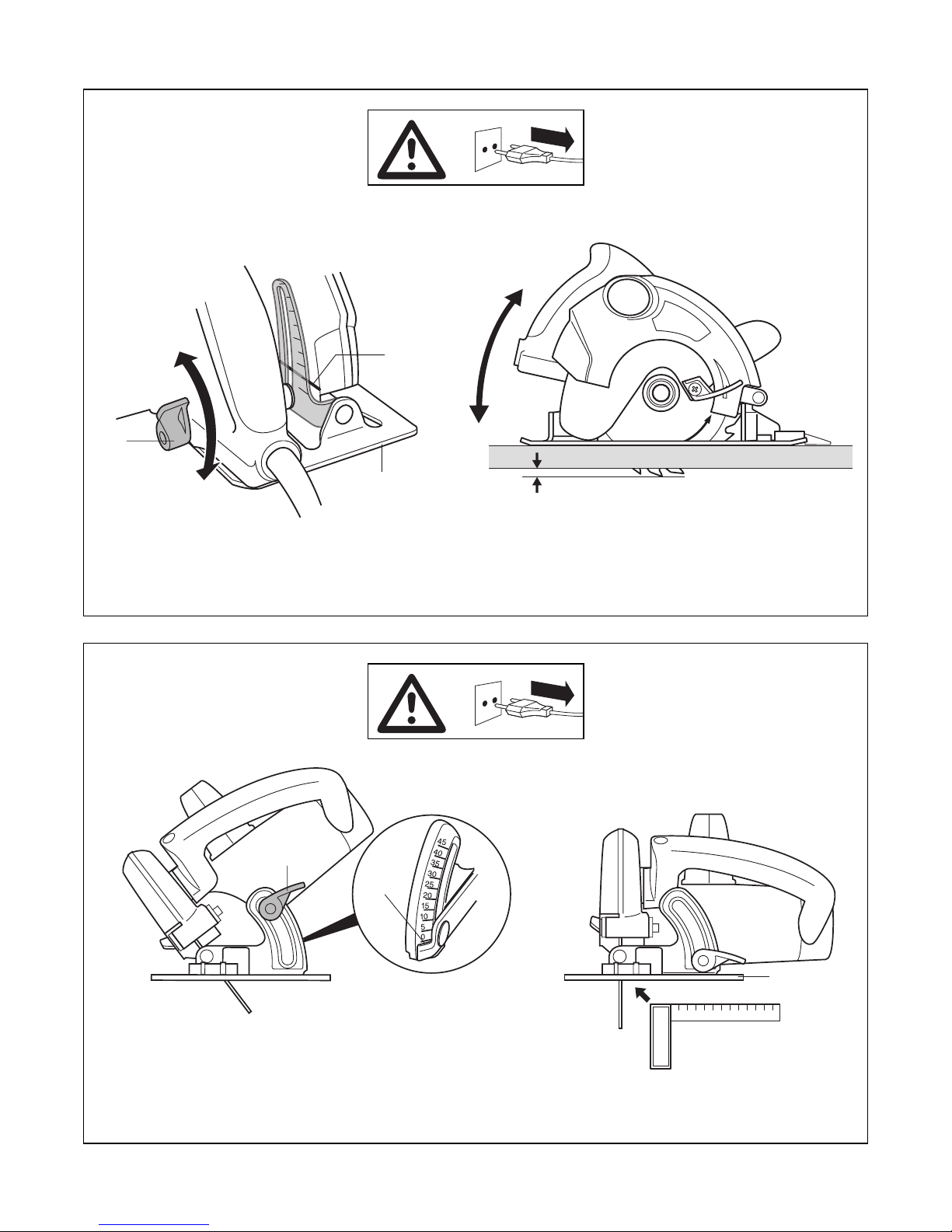 45
40
35
30
25
20
15
10
5
0